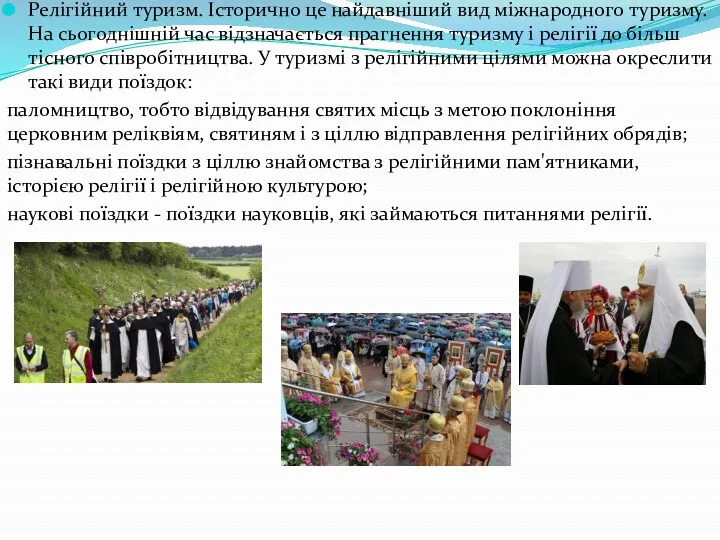 Релігійний туризм. Історично це найдавніший вид міжнародного туризму. На сьогоднішній час відзначається прагнення туризму і релігії до більш тісного співробітництва. У туризмі з релігійними цілями можна окреслити такі види поїздок:

паломництво, тобто відвідування святих місць з метою поклоніння церковним реліквіям, святиням і з ціллю відправлення релігійних обрядів;

пізнавальні поїздки з ціллю знайомства з релігійними пам'ятниками, історією релігії і релігійною культурою;

наукові поїздки - поїздки науковців, які займаються питаннями релігії.